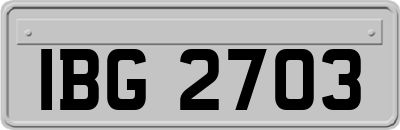 IBG 2703